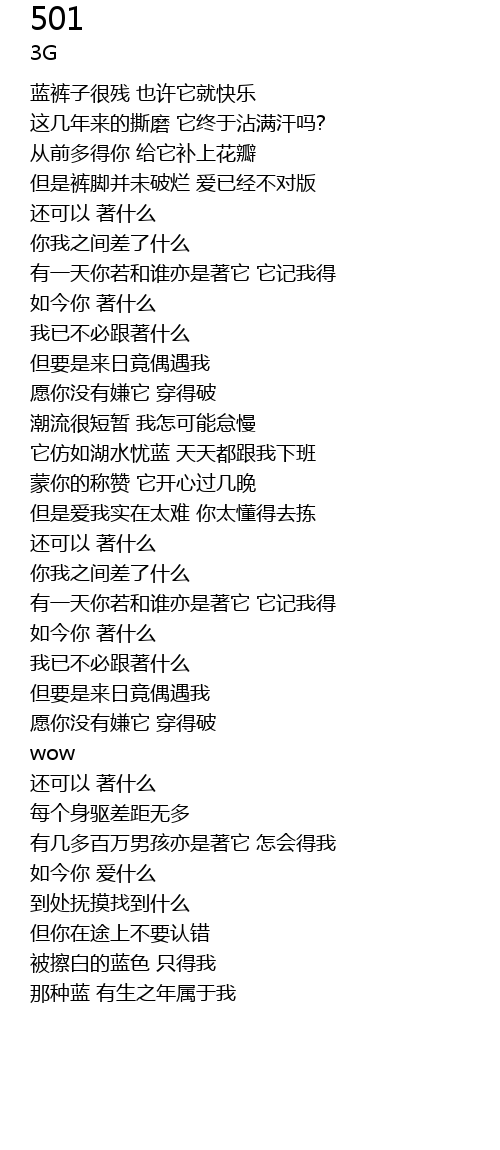 501
3G

蓝裤子很残 也许它就快乐
这几年来的撕磨 它终于沾满汗吗?
从前多得你 给它补上花瓣
但是裤脚并未破烂 爱已经不对版
还可以 著什么
你我之间差了什么
有一天你若和谁亦是著它 它记我得
如今你 著什么
我已不必跟著什么
但要是来日竟偶遇我
愿你没有嫌它 穿得破
潮流很短暂 我怎可能怠慢
它仿如湖水忧蓝 天天都跟我下班
蒙你的称赞 它开心过几晚
但是爱我实在太难 你太懂得去拣
还可以 著什么
你我之间差了什么
有一天你若和谁亦是著它 它记我得
如今你 著什么
我已不必跟著什么
但要是来日竟偶遇我
愿你没有嫌它 穿得破
wow
还可以 著什么
每个身驱差距无多
有几多百万男孩亦是著它 怎会得我
如今你 爱什么
到处抚摸找到什么
但你在途上不要认错
被擦白的蓝色 只得我
那种蓝 有生之年属于我